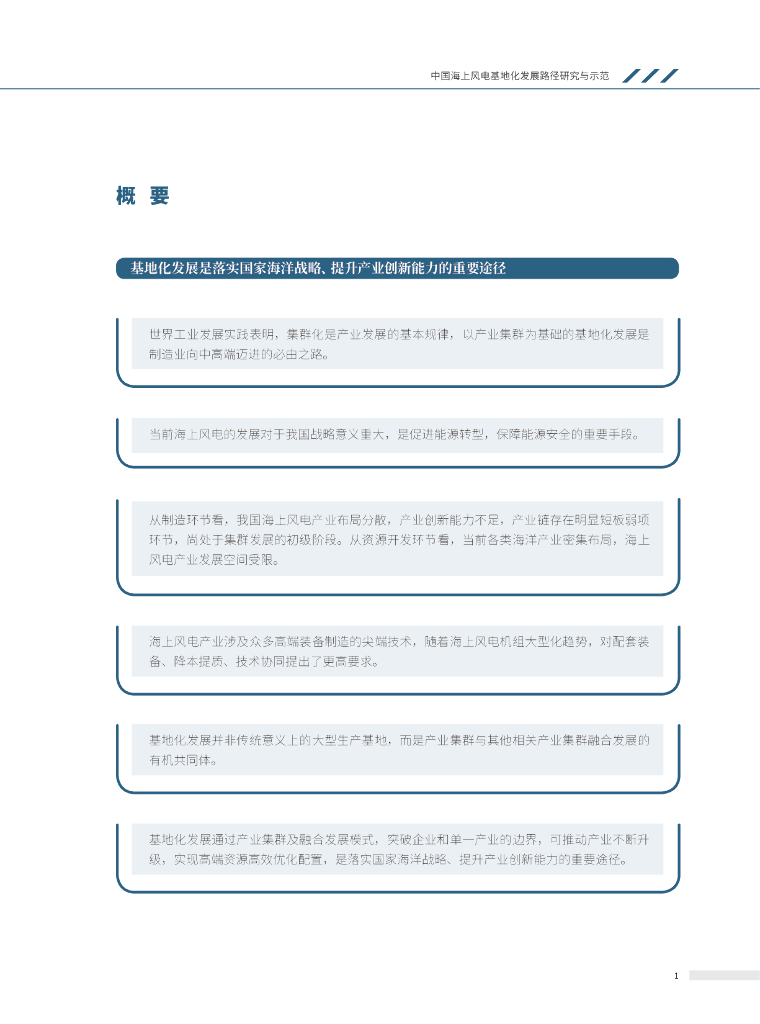 中国海上风电基地化发展路径研究与示范

概 要

基地化发展是落实国家海洋战略、提升产业创新能力的重要途径

世界工业发展实践表明，集群化是产业发展的基本规律，以产业集群为基础的基地化发展是制造业向中高端迈进的必由之路。

当前海上风电的发展对于我国战略意义重大，是促进能源转型，保障能源安全的重要手段。

从制造环节看，我国海上风电产业布局分散，产业创新能力不足，产业链存在明显短板弱项环节，尚处于集群发展的初级阶段。从资源开发环节看，当前各类海洋产业密集布局，海上风电产业发展空间受限。

海上风电产业涉及众多高端装备制造的尖端技术，随着海上风电机组大型化趋势，对配套装备、降本提质、技术协同提出了更高要求。

基地化发展并非传统意义上的大型生产基地，而是产业集群与其他相关产业集群融合发展的有机共同体。

基地化发展通过产业集群及融合发展模式，突破企业和单一产业的边界，可推动产业不断升级，实现高端资源高效优化配置，是落实国家海洋战略、提升产业创新能力的重要途径。

1